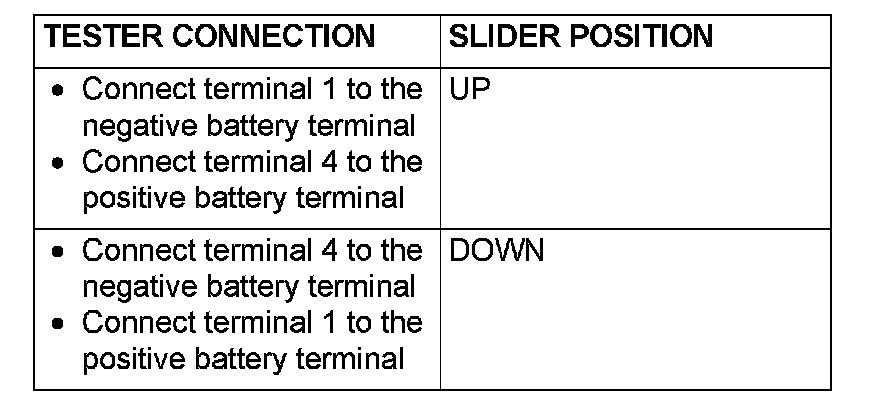 | TESTER CONNECTION | SLIDER POSITION |
|---|---|
| • Connect terminal 1 to the negative battery terminal • Connect terminal 4 to the positive battery terminal | UP |
| • Connect terminal 4 to the negative battery terminal • Connect terminal 1 to the positive battery terminal | DOWN |